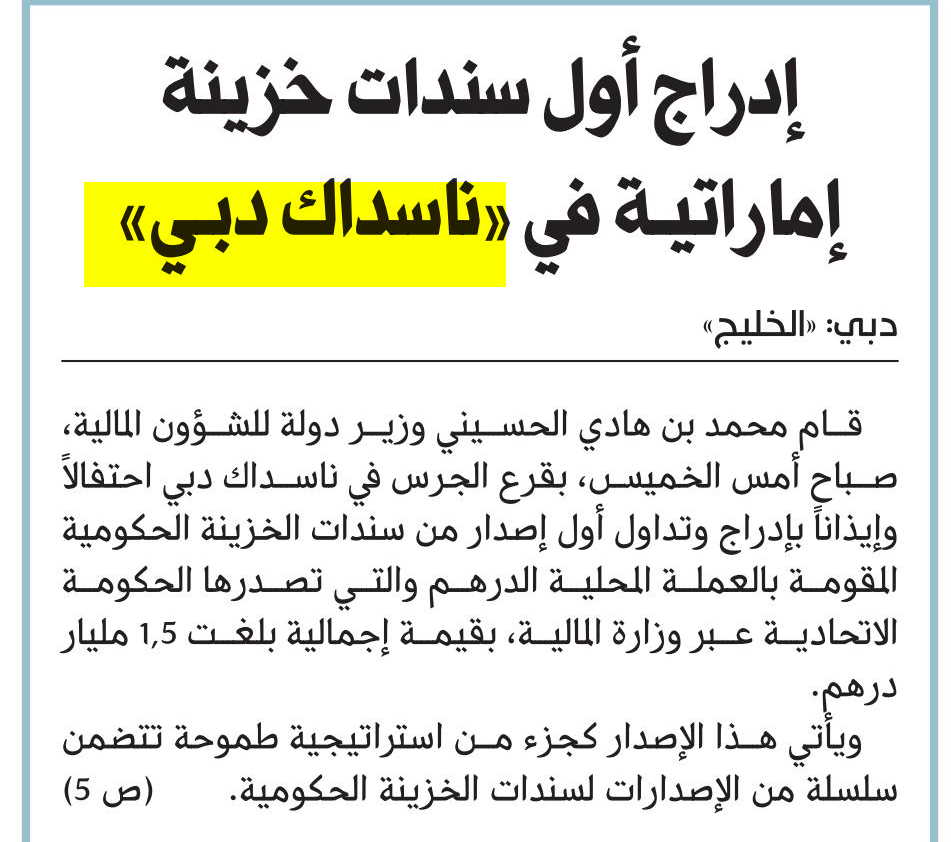 إدراج أول سندات خزينة إماراتية في «ناسداك دبي»

دبي: «الخليج»

قام محمد بن هادي الحسيني وزير دولة للشؤون المالية، صباح أمس الخميس، بقرع الجرس في ناسداك دبي احتفالاً وإيذاناً بإدراج وتداول أول إصدار من سندات الخزينة الحكومية المقومة بالعملة المحلية الدرهم والتي تصدرها الحكومة الاتحادية عبر وزارة المالية، بقيمة إجمالية بلغت 1,5 مليار درهم.

ويأتي هذا الإصدار كجزء من استراتيجية طموحة تتضمن سلسلة من الإصدارات لسندات الخزينة الحكومية. (ص 5)